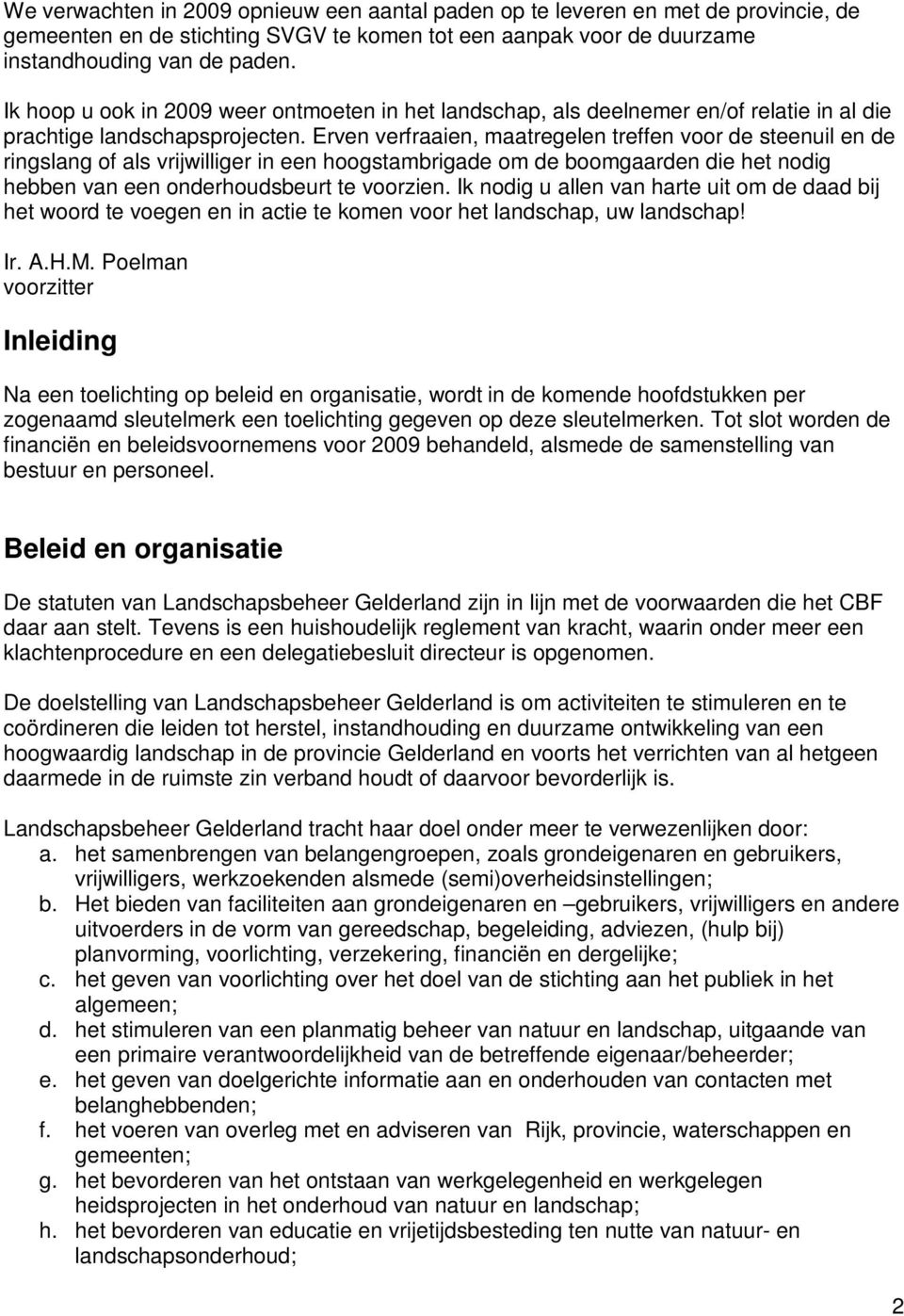 We verwachten in 2009 opnieuw een aantal paden op te leveren en met de provincie, de gemeenten en de stichting SVGV te komen tot een aanpak voor de duurzame instandhouding van de paden.

Ik hoop u ook in 2009 weer ontmoeten in het landschap, als deelnemer en/of relatie in al die prachtige landschapsprojecten. Erven verfraaien, maatregelen treffen voor de steenuil en de ringslang of als vrijwilliger in een hoogstambrigade om de boomgaarden die het nodig hebben van een onderhoudsbeurt te voorzien. Ik nodig u allen van harte uit om de daad bij het woord te voegen en in actie te komen voor het landschap, uw landschap!

Ir. A.H.M. Poelman
voorzitter

Inleiding

Na een toelichting op beleid en organisatie, wordt in de komende hoofdstukken per zogenaamd sleutelmerk een toelichting gegeven op deze sleutelmerken. Tot slot worden de financiën en beleidsvoornemens voor 2009 behandeld, alsmede de samenstelling van bestuur en personeel.

Beleid en organisatie

De statuten van Landschapsbeheer Gelderland zijn in lijn met de voorwaarden die het CBF daar aan stelt. Tevens is een huishoudelijk reglement van kracht, waarin onder meer een klachtenprocedure en een delegatiebesluit directeur is opgenomen.

De doelstelling van Landschapsbeheer Gelderland is om activiteiten te stimuleren en te coördineren die leiden tot herstel, instandhouding en duurzame ontwikkeling van een hoogwaardig landschap in de provincie Gelderland en voorts het verrichten van al hetgeen daarmede in de ruimste zin verband houdt of daarvoor bevorderlijk is.

Landschapsbeheer Gelderland tracht haar doel onder meer te verwezenlijken door:
a. het samenbrengen van belangengroepen, zoals grondeigenaren en gebruikers, vrijwilligers, werkzoekenden alsmede (semi)overheidsinstellingen;
b. Het bieden van faciliteiten aan grondeigenaren en –gebruikers, vrijwilligers en andere uitvoerders in de vorm van gereedschap, begeleiding, adviezen, (hulp bij) planvorming, voorlichting, verzekering, financiën en dergelijke;
c. het geven van voorlichting over het doel van de stichting aan het publiek in het algemeen;
d. het stimuleren van een planmatig beheer van natuur en landschap, uitgaande van een primaire verantwoordelijkheid van de betreffende eigenaar/beheerder;
e. het geven van doelgerichte informatie aan en onderhouden van contacten met belanghebbenden;
f. het voeren van overleg met en adviseren van Rijk, provincie, waterschappen en gemeenten;
g. het bevorderen van het ontstaan van werkgelegenheid en werkgelegen heidsprojecten in het onderhoud van natuur en landschap;
h. het bevorderen van educatie en vrijetijdsbesteding ten nutte van natuur- en landschapsonderhoud;

2